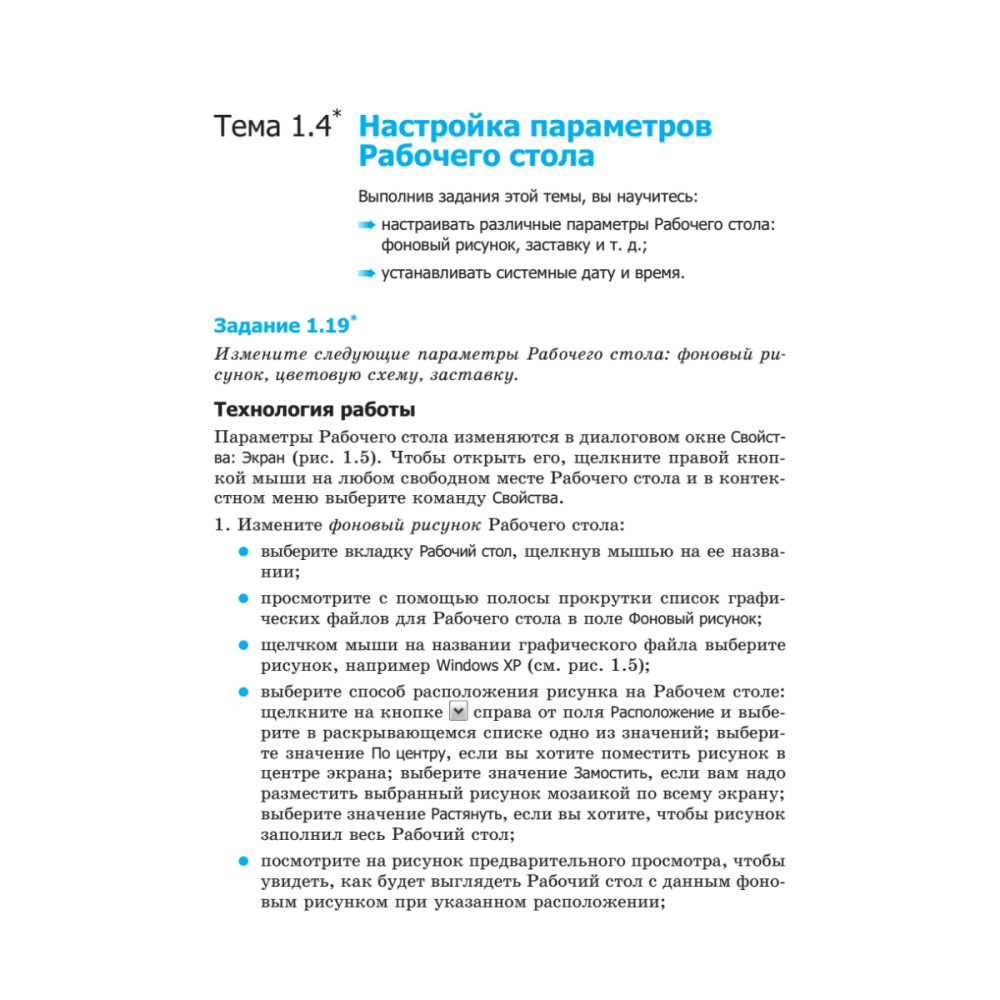 Тема 1.4* Настройка параметров Рабочего стола

Выполнив задания этой темы, вы научитесь:

настраивать различные параметры Рабочего стола: фоновый рисунок, заставку и т. д.;

устанавливать системные дату и время.

Задание 1.19*

Измените следующие параметры Рабочего стола: фоновый рисунок, цветовую схему, заставку.

Технология работы

Параметры Рабочего стола изменяются в диалоговом окне Свойства: Экран (рис. 1.5). Чтобы открыть его, щелкните правой кнопкой мыши на любом свободном месте Рабочего стола и в контекстном меню выберите команду Свойства.

1. Измените фоновый рисунок Рабочего стола:

выберите вкладку Рабочий стол, щелкнув мышью на ее названии;

просмотрите с помощью полосы прокрутки список графических файлов для Рабочего стола в поле Фоновый рисунок;

щелчком мыши на названии графического файла выберите рисунок, например Windows XP (см. рис. 1.5);

выберите способ расположения рисунка на Рабочем столе: щелкните на кнопке справа от поля Расположение и выберите в раскрывающемся списке одно из значений; выберите значение По центру, если вы хотите поместить рисунок в центре экрана; выберите значение Замостить, если вам надо разместить выбранный рисунок мозаикой по всему экрану; выберите значение Растянуть, если вы хотите, чтобы рисунок заполнил весь Рабочий стол;

посмотрите на рисунок предварительного просмотра, чтобы увидеть, как будет выглядеть Рабочий стол с данным фоновым рисунком при указанном расположении;